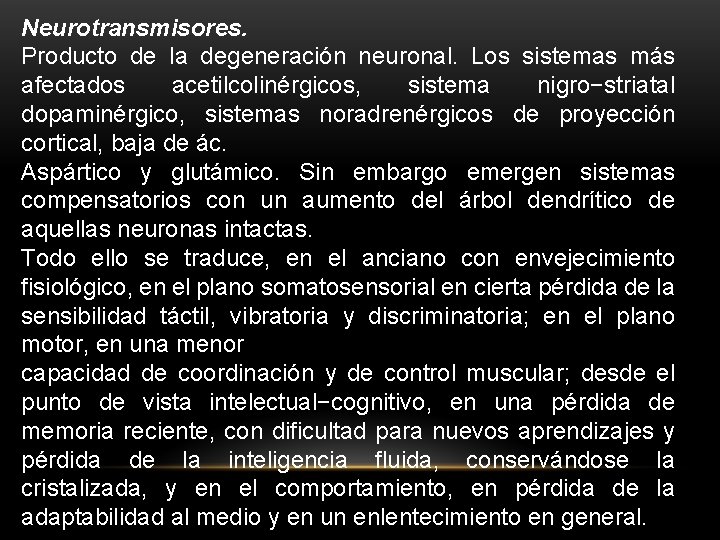 Neurotransmisores.
Producto de la degeneración neuronal. Los sistemas más afectados acetilcolinérgicos, sistema nigro−striatal dopaminérgico, sistemas noradrenérgicos de proyección cortical, baja de ác.
Aspártico y glutámico. Sin embargo emergen sistemas compensatorios con un aumento del árbol dendrítico de aquellas neuronas intactas.
Todo ello se traduce, en el anciano con envejecimiento fisiológico, en el plano somatosensorial en cierta pérdida de la sensibilidad táctil, vibratoria y discriminatoria; en el plano motor, en una menor
capacidad de coordinación y de control muscular; desde el punto de vista intelectual−cognitivo, en una pérdida de memoria reciente, con dificultad para nuevos aprendizajes y pérdida de la inteligencia fluida, conservándose la cristalizada, y en el comportamiento, en pérdida de la adaptabilidad al medio y en un enlentecimiento en general.